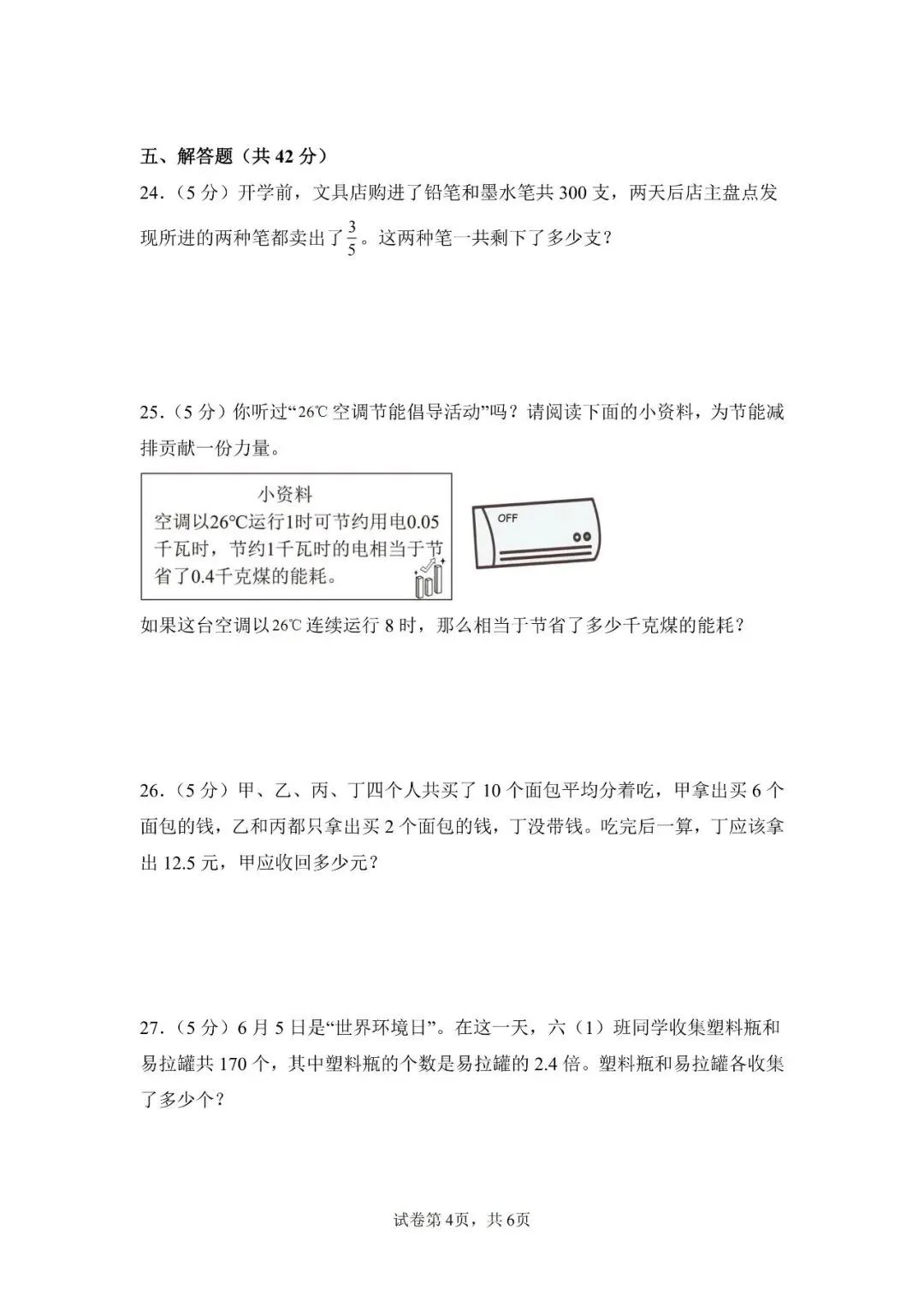 五、解答题（共42分）

24.（5分）开学前，文具店购进了铅笔和墨水笔共300支，两天后店主盘点发现所进的两种笔都卖出了$\frac{3}{5}$。这两种笔一共剩下了多少支？

25.（5分）你听过“26℃空调节能倡导活动”吗？请阅读下面的小资料，为节能减排贡献一份力量。

小资料
空调以26℃运行1时可节约用电0.05千瓦时，节约1千瓦时的电相当于节省了0.4千克煤的能耗。

OFF

如果这台空调以26℃连续运行8时，那么相当于节省了多少千克煤的能耗？

26.（5分）甲、乙、丙、丁四个人共买了10个面包平均分着吃，甲拿出买6个面包的钱，乙和丙都只拿出买2个面包的钱，丁没带钱。吃完后一算，丁应该拿出12.5元，甲应收回多少元？

27.（5分）6月5日是“世界环境日”。在这一天，六（1）班同学收集塑料瓶和易拉罐共170个，其中塑料瓶的个数是易拉罐的2.4倍。塑料瓶和易拉罐各收集了多少个？

试卷第4页，共6页